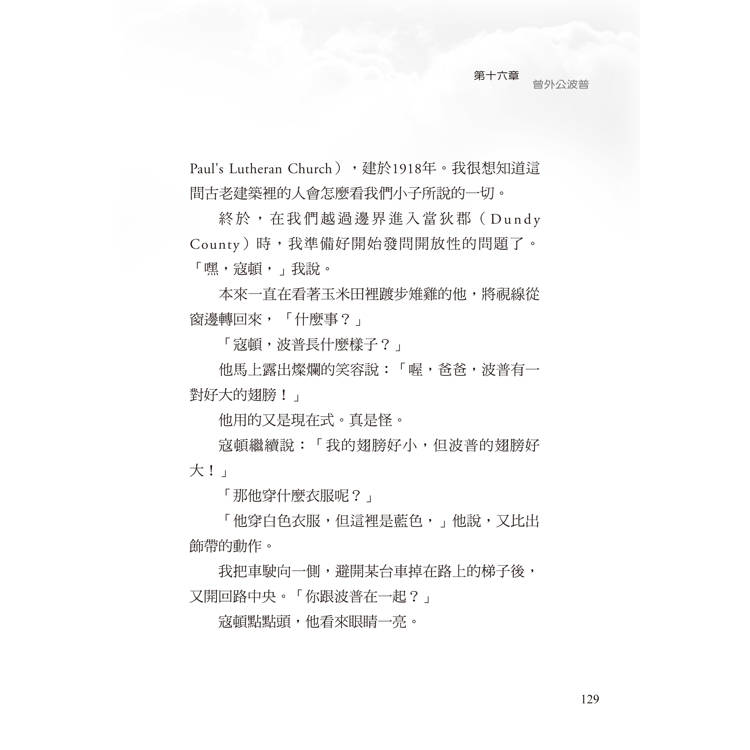 第十六章
曾外公波普

Paul's Lutheran Church），建於1918年。我很想知道這間古老建築裡的人會怎麼看我們小子所說的一切。

終於，在我們越過邊界進入當狄郡（Dundy County）時，我準備好開始發問開放性的問題了。「嘿，寇頓，」我說。

本來一直在看著玉米田裡踱步雉雞的他，將視線從窗邊轉回來，「什麼事？」

「寇頓，波普長什麼樣子？」

他馬上露出燦爛的笑容說：「喔，爸爸，波普有一對好大的翅膀！」

他用的又是現在式。真是怪。

寇頓繼續說：「我的翅膀好小，但波普的翅膀好大！」

「那他穿什麼衣服呢？」

「他穿白色衣服，但這裡是藍色，」他說，又比出飾帶的動作。

我把車駛向一側，避開某台車掉在路上的梯子後，又開回路中央。「你跟波普在一起？」

寇頓點點頭，他看來眼睛一亮。

129